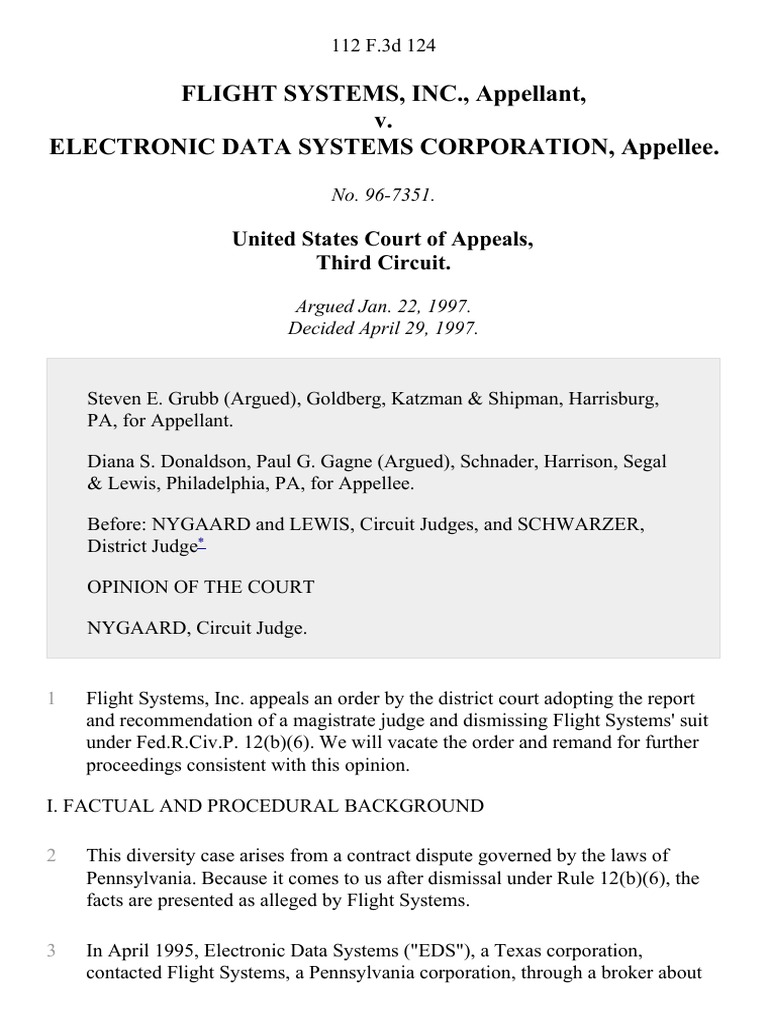 112 F.3d 124

FLIGHT SYSTEMS, INC., Appellant,
v.
ELECTRONIC DATA SYSTEMS CORPORATION, Appellee.

No. 96-7351.

United States Court of Appeals,
Third Circuit.

Argued Jan. 22, 1997.
Decided April 29, 1997.

Steven E. Grubb (Argued), Goldberg, Katzman & Shipman, Harrisburg, PA, for Appellant.

Diana S. Donaldson, Paul G. Gagne (Argued), Schnader, Harrison, Segal & Lewis, Philadelphia, PA, for Appellee.

Before: NYGAARD and LEWIS, Circuit Judges, and SCHWARZER, District Judge*

OPINION OF THE COURT

NYGAARD, Circuit Judge.

1 Flight Systems, Inc. appeals an order by the district court adopting the report and recommendation of a magistrate judge and dismissing Flight Systems' suit under Fed.R.Civ.P. 12(b)(6). We will vacate the order and remand for further proceedings consistent with this opinion.

I. FACTUAL AND PROCEDURAL BACKGROUND

2 This diversity case arises from a contract dispute governed by the laws of Pennsylvania. Because it comes to us after dismissal under Rule 12(b)(6), the facts are presented as alleged by Flight Systems.

3 In April 1995, Electronic Data Systems ("EDS"), a Texas corporation, contacted Flight Systems, a Pennsylvania corporation, through a broker about